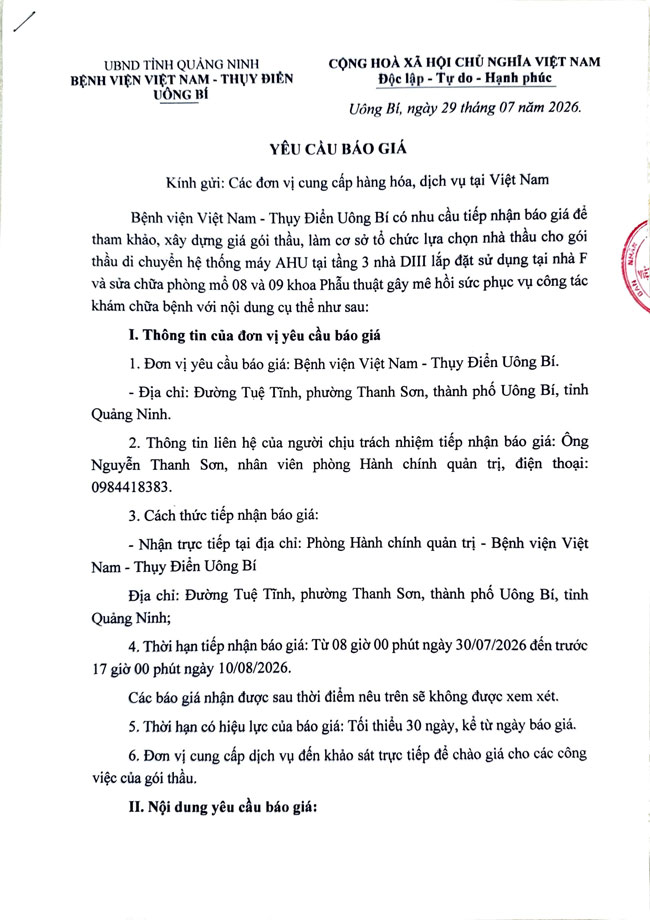 UBND TỈNH QUẢNG NINH
BỆNH VIỆN VIỆT NAM - THỤY ĐIỂN UÔNG BÍ

CỘNG HOÀ XÃ HỘI CHỦ NGHĨA VIỆT NAM
Độc lập - Tự do - Hạnh phúc

Uông Bí, ngày 29 tháng 07 năm 2026.

YÊU CẦU BÁO GIÁ

Kính gửi: Các đơn vị cung cấp hàng hóa, dịch vụ tại Việt Nam

Bệnh viện Việt Nam - Thụy Điển Uông Bí có nhu cầu tiếp nhận báo giá để tham khảo, xây dựng giá gói thầu, làm cơ sở tổ chức lựa chọn nhà thầu cho gói thầu di chuyển hệ thống máy AHU tại tầng 3 nhà DIII lắp đặt sử dụng tại nhà F và sửa chữa phòng mổ 08 và 09 khoa Phẫu thuật gây mê hồi sức phục vụ công tác khám chữa bệnh với nội dung cụ thể như sau:

I. Thông tin của đơn vị yêu cầu báo giá

1. Đơn vị yêu cầu báo giá: Bệnh viện Việt Nam - Thụy Điển Uông Bí.

- Địa chỉ: Đường Tuệ Tĩnh, phường Thanh Sơn, thành phố Uông Bí, tỉnh Quảng Ninh.

2. Thông tin liên hệ của người chịu trách nhiệm tiếp nhận báo giá: Ông Nguyễn Thanh Sơn, nhân viên phòng Hành chính quản trị, điện thoại: 0984418383.

3. Cách thức tiếp nhận báo giá:

- Nhận trực tiếp tại địa chỉ: Phòng Hành chính quản trị - Bệnh viện Việt Nam - Thụy Điển Uông Bí

Địa chỉ: Đường Tuệ Tĩnh, phường Thanh Sơn, thành phố Uông Bí, tỉnh Quảng Ninh;

4. Thời hạn tiếp nhận báo giá: Từ 08 giờ 00 phút ngày 30/07/2026 đến trước 17 giờ 00 phút ngày 10/08/2026.

Các báo giá nhận được sau thời điểm nêu trên sẽ không được xem xét.

5. Thời hạn có hiệu lực của báo giá: Tối thiểu 30 ngày, kể từ ngày báo giá.

6. Đơn vị cung cấp dịch vụ đến khảo sát trực tiếp để chào giá cho các công việc của gói thầu.

II. Nội dung yêu cầu báo giá: